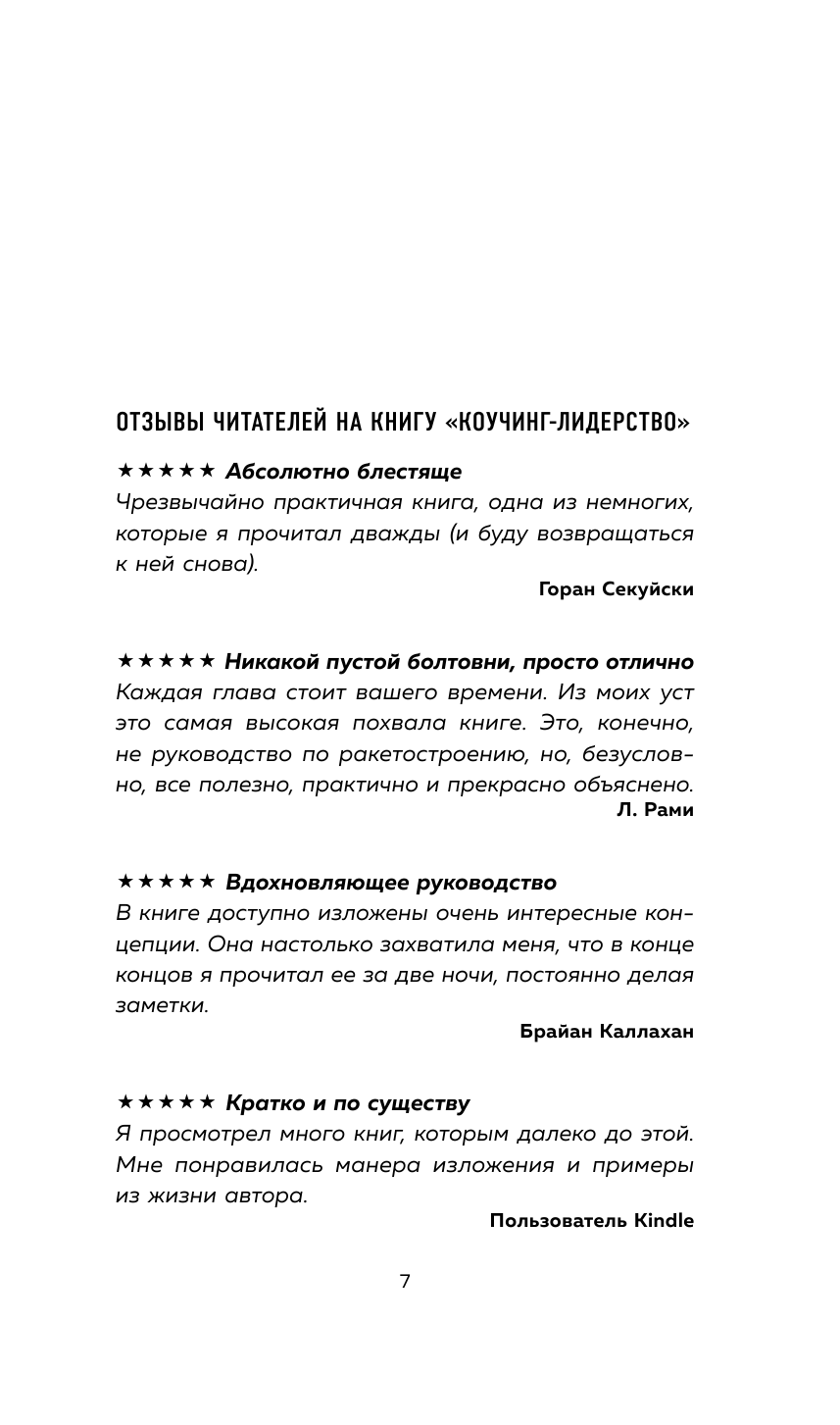 ОТЗЫВЫ ЧИТАТЕЛЕЙ НА КНИГУ «КОУЧИНГ-ЛИДЕРСТВО»

★★★★★ Абсолютно блестяще
Чрезвычайно практичная книга, одна из немногих, которые я прочитал дважды (и буду возвращаться к ней снова).

Горан Секуйски

★★★★★ Никакой пустой болтовни, просто отлично
Каждая глава стоит вашего времени. Из моих уст это самая высокая похвала книге. Это, конечно, не руководство по ракетостроению, но, безусловно, все полезно, практично и прекрасно объяснено.

Л. Рами

★★★★★ Вдохновляющее руководство
В книге доступно изложены очень интересные концепции. Она настолько захватила меня, что в конце концов я прочитал ее за две ночи, постоянно делая заметки.

Брайан Каллахан

★★★★★ Кратко и по существу
Я просмотрел много книг, которым далеко до этой. Мне понравилась манера изложения и примеры из жизни автора.

Пользователь Kindle

7